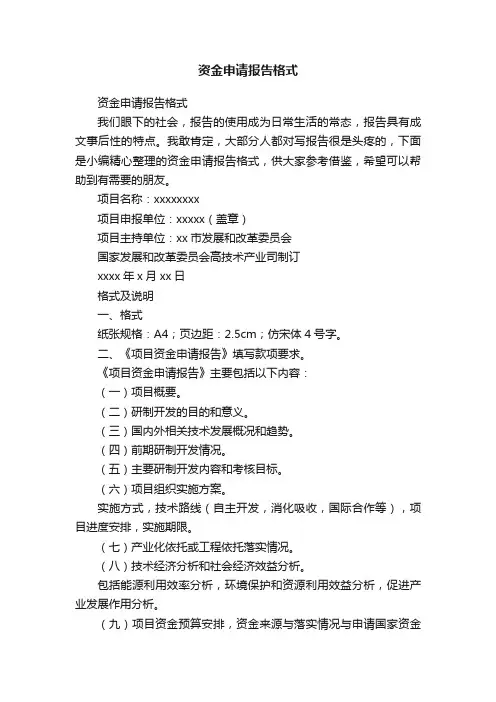 资金申请报告格式

资金申请报告格式

我们眼下的社会，报告的使用成为日常生活的常态，报告具有成文事后性的特点。我敢肯定，大部分人都对写报告很是头疼的，下面是小编精心整理的资金申请报告格式，供大家参考借鉴，希望可以帮助到有需要的朋友。

项目名称：xxxxxxxx

项目申报单位：xxxxx（盖章）

项目主持单位：xx 市发展和改革委员会

国家发展和改革委员会高技术产业司制订

xxxx 年 x 月 xx 日

格式及说明

一、格式

纸张规格：A4；页边距：2.5cm；仿宋体 4 号字。

二、《项目资金申请报告》填写款项要求。

《项目资金申请报告》主要包括以下内容：

（一）项目概要。

（二）研制开发的目的和意义。

（三）国内外相关技术发展概况和趋势。

（四）前期研制开发情况。

（五）主要研制开发内容和考核目标。

（六）项目组织实施方案。

实施方式，技术路线（自主开发，消化吸收，国际合作等），项目进度安排，实施期限。

（七）产业化依托或工程依托落实情况。

（八）技术经济分析和社会经济效益分析。

包括能源利用效率分析，环境保护和资源利用效益分析，促进产业发展作用分析。

（九）项目资金预算安排，资金来源与落实情况与申请国家资金